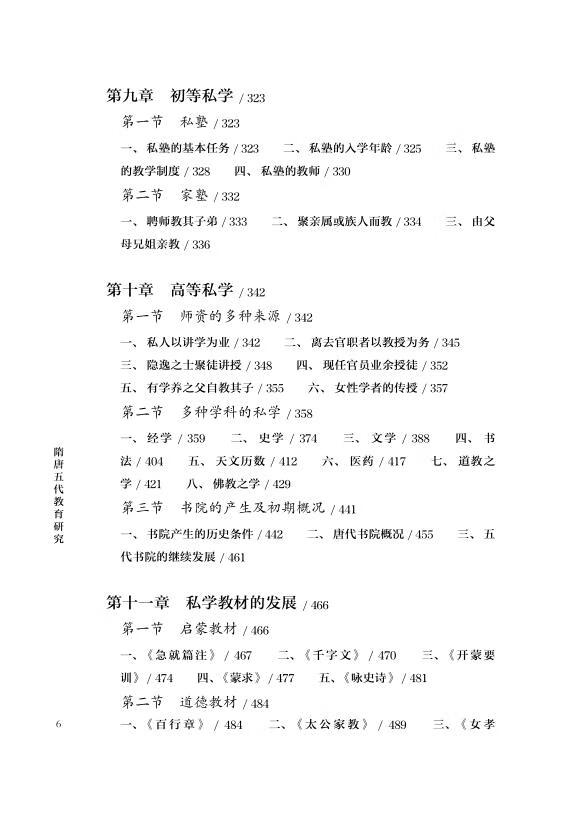 第九章　初等私学 / 323

第一节　私塾 / 323

一、私塾的基本任务 / 323　二、私塾的入学年龄 / 325　三、私塾的教学制度 / 328　四、私塾的教师 / 330

第二节　家塾 / 332

一、聘师教其子弟 / 333　二、聚亲属或族人而教 / 334　三、由父母兄姐亲教 / 336

第十章　高等私学 / 342

第一节　师资的多种来源 / 342

一、私人以讲学为业 / 342　二、离去官职者以教授为务 / 345
三、隐逸之士聚徒讲授 / 348　四、现任官员业余授徒 / 352
五、有学养之父自教其子 / 355　六、女性学者的传授 / 357

第二节　多种学科的私学 / 358

一、经学 / 359　二、史学 / 374　三、文学 / 388　四、书法 / 404　五、天文历数 / 412　六、医药 / 417　七、道教之学 / 421　八、佛教之学 / 429

第三节　书院的产生及初期概况 / 441

一、书院产生的历史条件 / 442　二、唐代书院概况 / 455　三、五代书院的继续发展 / 461

第十一章　私学教材的发展 / 466

第一节　启蒙教材 / 466

一、《急就篇注》 / 467　二、《千字文》 / 470　三、《开蒙要训》 / 474　四、《蒙求》 / 477　五、《咏史诗》 / 481

第二节　道德教材 / 484

一、《百行章》 / 484　二、《太公家教》 / 489　三、《女孝

隋唐五代教育研究

6